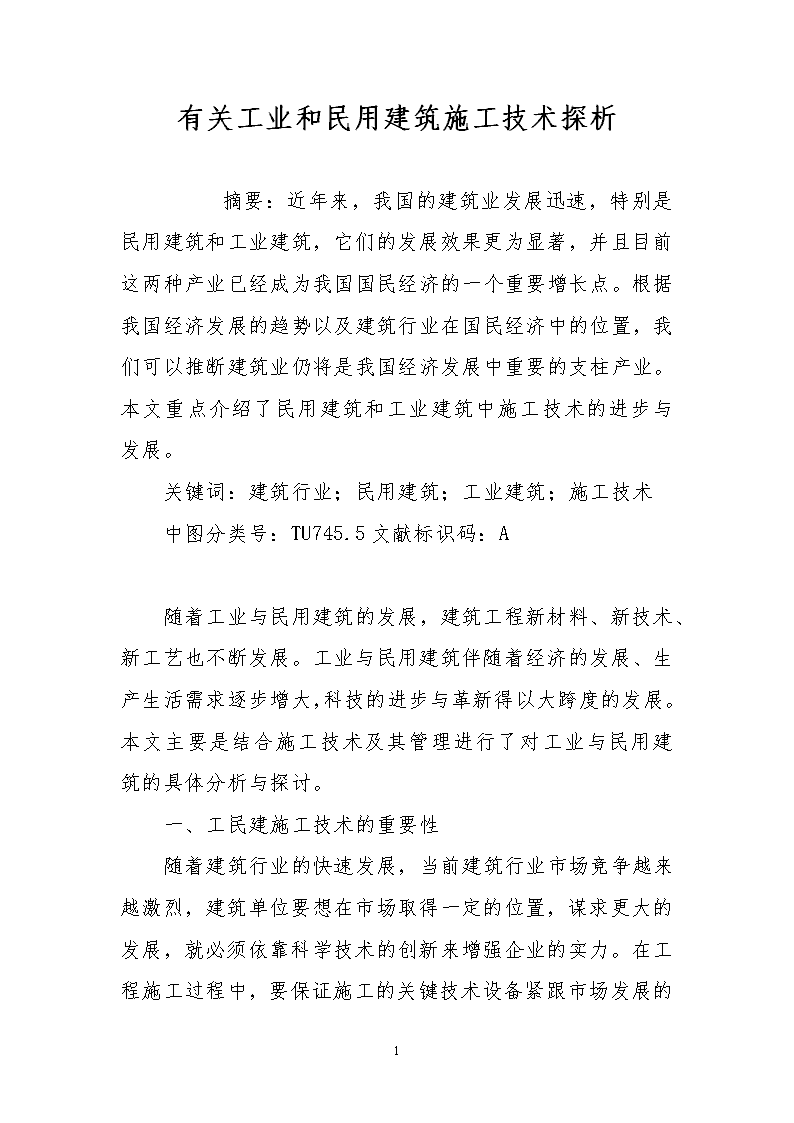 有关工业和民用建筑施工技术探析

摘要：近年来，我国的建筑业发展迅速，特别是民用建筑和工业建筑，它们的发展效果更为显著，并且目前这两种产业已经成为我国国民经济的一个重要增长点。根据我国经济发展的趋势以及建筑行业在国民经济中的位置，我们可以推断建筑业仍将是我国经济发展中重要的支柱产业。本文重点介绍了民用建筑和工业建筑中施工技术的进步与发展。

关键词：建筑行业；民用建筑；工业建筑；施工技术

中图分类号：TU745.5 文献标识码：A

随着工业与民用建筑的发展，建筑工程新材料、新技术、新工艺也不断发展。工业与民用建筑伴随着经济的发展、生产生活需求逐步增大,科技的进步与革新得以大跨度的发展。本文主要是结合施工技术及其管理进行了对工业与民用建筑的具体分析与探讨。

一、工民建施工技术的重要性

随着建筑行业的快速发展，当前建筑行业市场竞争越来越激烈，建筑单位要想在市场取得一定的位置，谋求更大的发展，就必须依靠科学技术的创新来增强企业的实力。在工程施工过程中，要保证施工的关键技术设备紧跟市场发展的

1